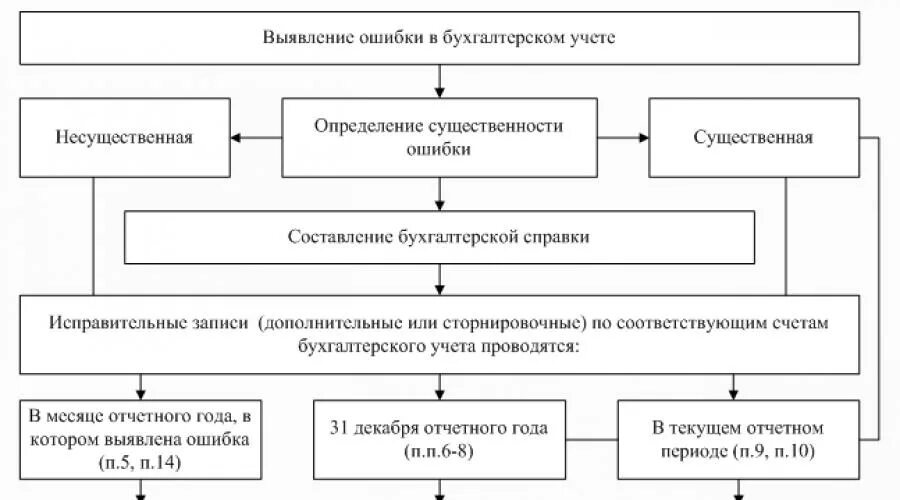 Выявление ошибки в бухгалтерском учете

Несущественная

Определение существенности ошибки

Существенная

Составление бухгалтерской справки

Исправительные записи (дополнительные или сторнировочные) по соответствующим счетам бухгалтерского учета проводятся:

В месяце отчетного года, в котором выявлена ошибка (п.5, п.14)

31 декабря отчетного года (п.п.6-8)

В текущем отчетном периоде (п.9, п.10)